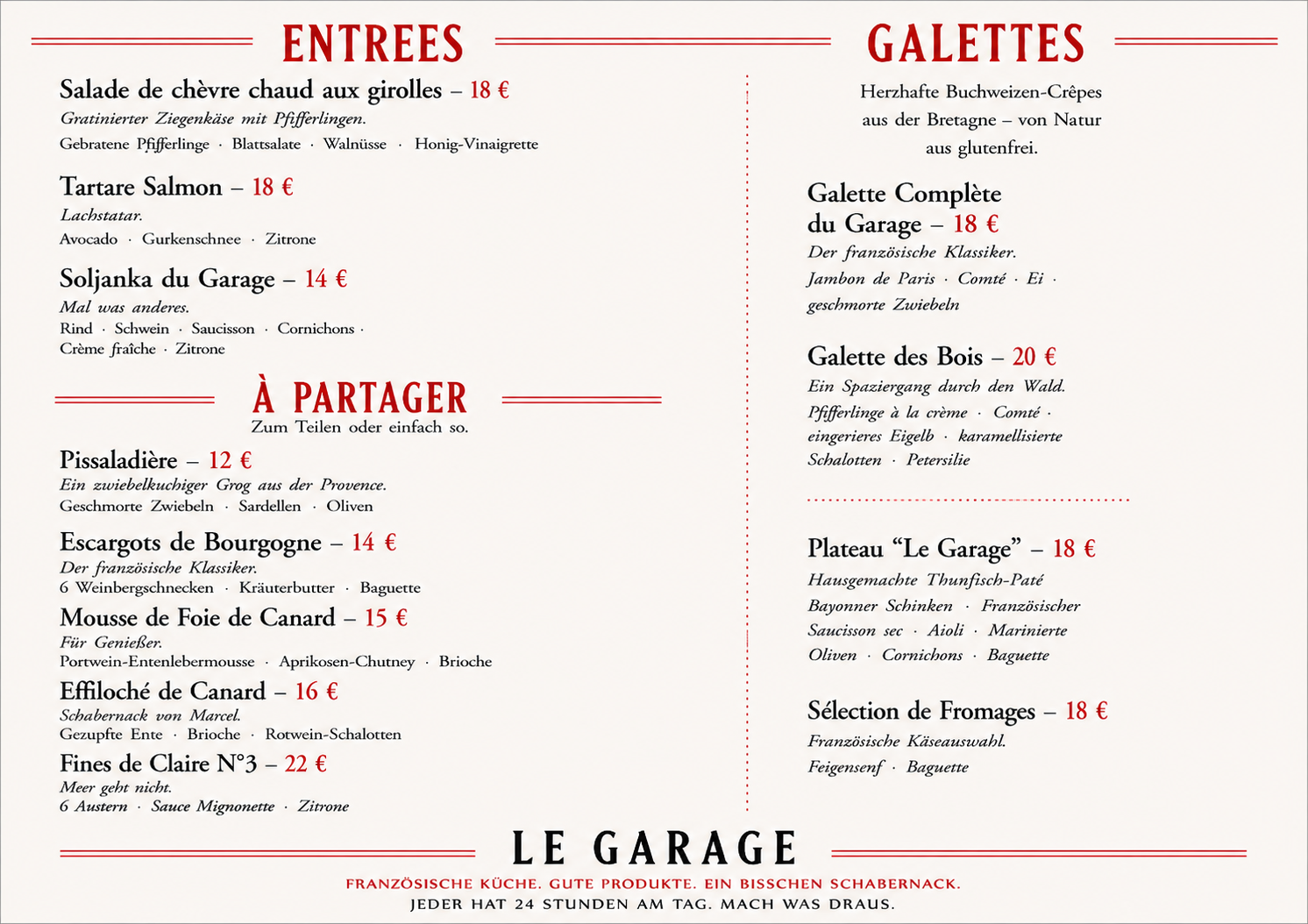 ENTREES

Salade de chèvre chaud aux girolles – 18 €
Gratinierter Ziegenkäse mit Pfifferlingen.
Gebratene Pfifferlinge · Blattsalate · Walnüsse · Honig-Vinaigrette

Tartare Salmon – 18 €
Lachstatar.
Avocado · Gurkenschnee · Zitrone

Soljanka du Garage – 14 €
Mal was anderes.
Rind · Schwein · Saucisson · Cornichons · Crème fraîche · Zitrone

À PARTAGER
Zum Teilen oder einfach so.

Pissaladière – 12 €
Ein zwiebelkuchiger Grog aus der Provence.
Geschmorte Zwiebeln · Sardellen · Oliven

Escargots de Bourgogne – 14 €
Der französische Klassiker.
6 Weinbergschnecken · Kräuterbutter · Baguette

Mousse de Foie de Canard – 15 €
Für Genießer.
Portwein-Entenlebermousse · Aprikosen-Chutney · Brioche

Effiloché de Canard – 16 €
Schabernack von Marcel.
Gezupfte Ente · Brioche · Rotwein-Schalotten

Fines de Claire N°3 – 22 €
Meer geht nicht.
6 Austern · Sauce Mignonette · Zitrone

GALETTES

Herzhafte Buchweizen-Crêpes aus der Bretagne – von Natur aus glutenfrei.

Galette Complète du Garage – 18 €
Der französische Klassiker.
Jambon de Paris · Comté · Ei · geschmorte Zwiebeln

Galette des Bois – 20 €
Ein Spaziergang durch den Wald.
Pfifferlinge à la crème · Comté · eingerieres Eigelb · karamellisierte Schalotten · Petersilie

Plateau “Le Garage” – 18 €
Hausgemachte Thunfisch-Paté
Bayonner Schinken · Französischer Saucisson sec · Aioli · Marinierte Oliven · Cornichons · Baguette

Sélection de Fromages – 18 €
Französische Käseauswahl.
Feigensenf · Baguette

LE GARAGE
FRANZÖSISCHE KÜCHE. GUTE PRODUKTE. EIN BISSCHEN SCHABERNACK.
JEDER HAT 24 STUNDEN AM TAG. MACH WAS DRAUS.